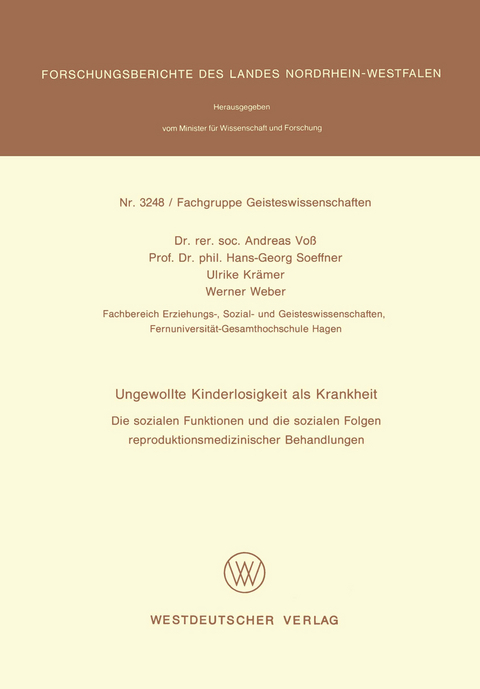 FORSCHUNGSBERICHTE DES LANDES NORDRHEIN-WESTFALEN

Herausgegeben

vom Minister für Wissenschaft und Forschung

Nr. 3248 / Fachgruppe Geisteswissenschaften

Dr. rer. soc. Andreas Voß
Prof. Dr. phil. Hans-Georg Soeffner
Ulrike Krämer
Werner Weber

Fachbereich Erziehungs-, Sozial- und Geisteswissenschaften,
Fernuniversität-Gesamthochschule Hagen

Ungewollte Kinderlosigkeit als Krankheit

Die sozialen Funktionen und die sozialen Folgen reproduktionsmedizinischer Behandlungen

WESTDEUTSCHER VERLAG